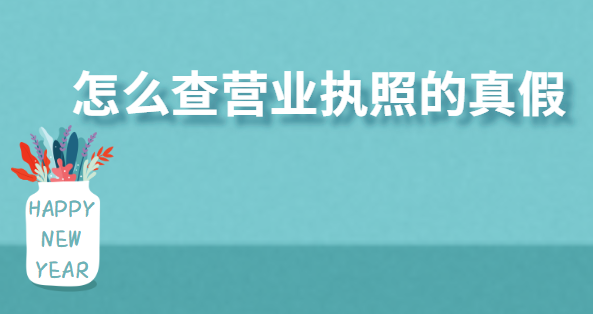 怎么查营业执照的真假

HAPPY NEW YEAR